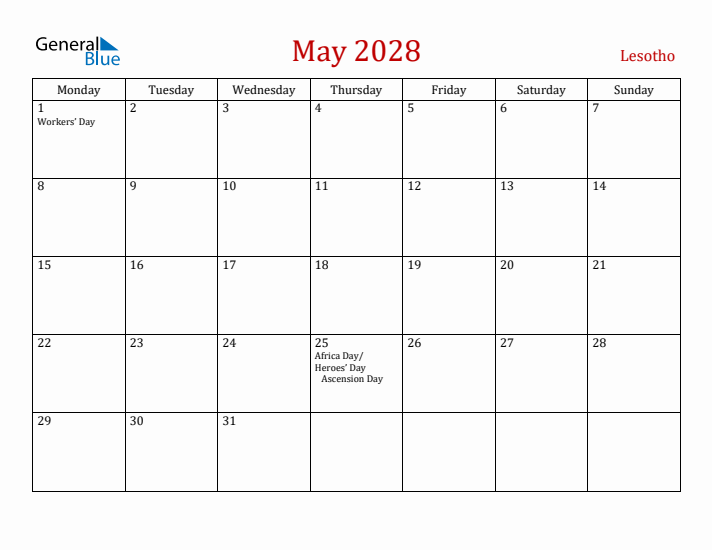 General Blue

May 2028

Lesotho

| Monday | Tuesday | Wednesday | Thursday | Friday | Saturday | Sunday |
|---|---|---|---|---|---|---|
| 1 Workers' Day | 2 | 3 | 4 | 5 | 6 | 7 |
| 8 | 9 | 10 | 11 | 12 | 13 | 14 |
| 15 | 16 | 17 | 18 | 19 | 20 | 21 |
| 22 | 23 | 24 | 25 Africa Day/ Heroes' Day Ascension Day | 26 | 27 | 28 |
| 29 | 30 | 31 | | | | |